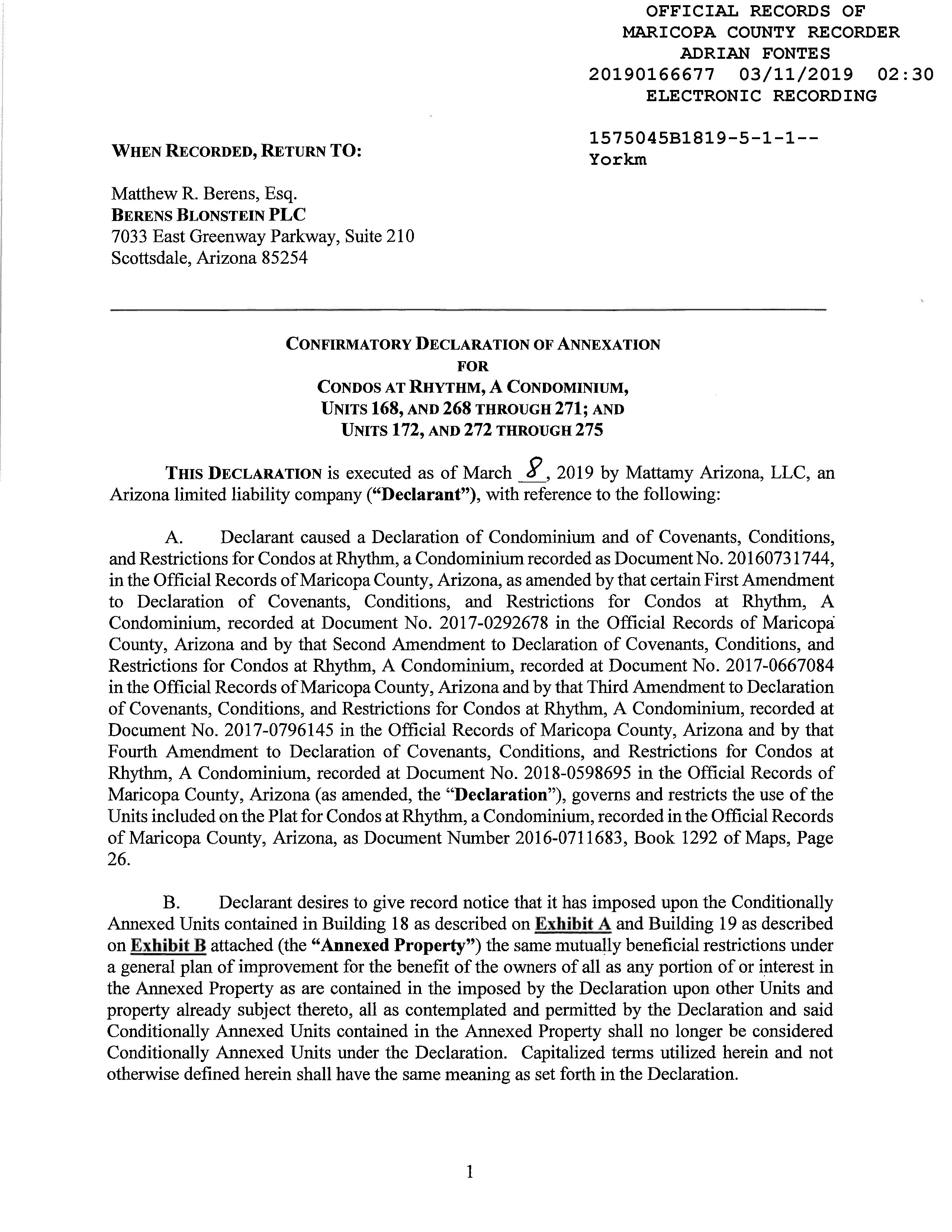 OFFICIAL RECORDS OF
MARICOPA COUNTY RECORDER
ADRIAN FONTES
20190166677 03/11/2019 02:30
ELECTRONIC RECORDING

1575045B1819-5-1-1--
Yorkm

WHEN RECORDED, RETURN TO:

Matthew R. Berens, Esq.
BERENS BLONSTEIN PLC
7033 East Greenway Parkway, Suite 210
Scottsdale, Arizona 85254

CONFIRMATORY DECLARATION OF ANNEXATION
FOR
CONDOS AT RHYTHM, A CONDOMINIUM,
UNITS 168, AND 268 THROUGH 271; AND
UNITS 172, AND 272 THROUGH 275

THIS DECLARATION is executed as of March 8, 2019 by Mattamy Arizona, LLC, an Arizona limited liability company ("Declarant"), with reference to the following:

A. Declarant caused a Declaration of Condominium and of Covenants, Conditions, and Restrictions for Condos at Rhythm, a Condominium recorded as Document No. 20160731744, in the Official Records of Maricopa County, Arizona, as amended by that certain First Amendment to Declaration of Covenants, Conditions, and Restrictions for Condos at Rhythm, A Condominium, recorded at Document No. 2017-0292678 in the Official Records of Maricopa County, Arizona and by that Second Amendment to Declaration of Covenants, Conditions, and Restrictions for Condos at Rhythm, A Condominium, recorded at Document No. 2017-0667084 in the Official Records of Maricopa County, Arizona and by that Third Amendment to Declaration of Covenants, Conditions, and Restrictions for Condos at Rhythm, A Condominium, recorded at Document No. 2017-0796145 in the Official Records of Maricopa County, Arizona and by that Fourth Amendment to Declaration of Covenants, Conditions, and Restrictions for Condos at Rhythm, A Condominium, recorded at Document No. 2018-0598695 in the Official Records of Maricopa County, Arizona (as amended, the "Declaration"), governs and restricts the use of the Units included on the Plat for Condos at Rhythm, a Condominium, recorded in the Official Records of Maricopa County, Arizona, as Document Number 2016-0711683, Book 1292 of Maps, Page 26.

B. Declarant desires to give record notice that it has imposed upon the Conditionally Annexed Units contained in Building 18 as described on Exhibit A and Building 19 as described on Exhibit B attached (the "Annexed Property") the same mutually beneficial restrictions under a general plan of improvement for the benefit of the owners of all as any portion of or interest in the Annexed Property as are contained in the imposed by the Declaration upon other Units and property already subject thereto, all as contemplated and permitted by the Declaration and said Conditionally Annexed Units contained in the Annexed Property shall no longer be considered Conditionally Annexed Units under the Declaration. Capitalized terms utilized herein and not otherwise defined herein shall have the same meaning as set forth in the Declaration.

1